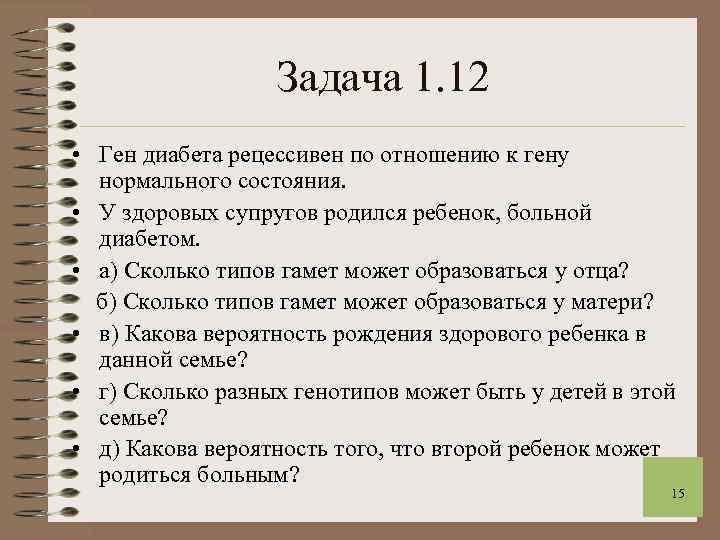 Задача 1.12

• Ген диабета рецессивен по отношению к гену нормального состояния.
• У здоровых супругов родился ребенок, больной диабетом.
• а) Сколько типов гамет может образоваться у отца?
б) Сколько типов гамет может образоваться у матери?
• в) Какова вероятность рождения здорового ребенка в данной семье?
• г) Сколько разных генотипов может быть у детей в этой семье?
• д) Какова вероятность того, что второй ребенок может родиться больным?

15